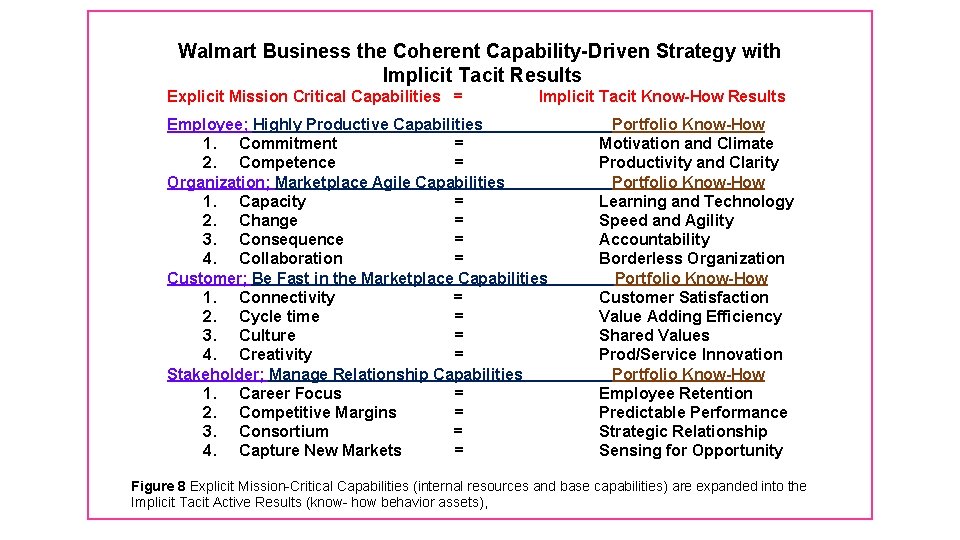 Walmart Business the Coherent Capability-Driven Strategy with Implicit Tacit Results

Explicit Mission Critical Capabilities = Implicit Tacit Know-How Results

Employee; Highly Productive Capabilities Portfolio Know-How
1. Commitment = Motivation and Climate
2. Competence = Productivity and Clarity

Organization; Marketplace Agile Capabilities Portfolio Know-How
1. Capacity = Learning and Technology
2. Change = Speed and Agility
3. Consequence = Accountability
4. Collaboration = Borderless Organization

Customer; Be Fast in the Marketplace Capabilities Portfolio Know-How
1. Connectivity = Customer Satisfaction
2. Cycle time = Value Adding Efficiency
3. Culture = Shared Values
4. Creativity = Prod/Service Innovation

Stakeholder; Manage Relationship Capabilities Portfolio Know-How
1. Career Focus = Employee Retention
2. Competitive Margins = Predictable Performance
3. Consortium = Strategic Relationship
4. Capture New Markets = Sensing for Opportunity

Figure 8 Explicit Mission-Critical Capabilities (internal resources and base capabilities) are expanded into the Implicit Tacit Active Results (know- how behavior assets),